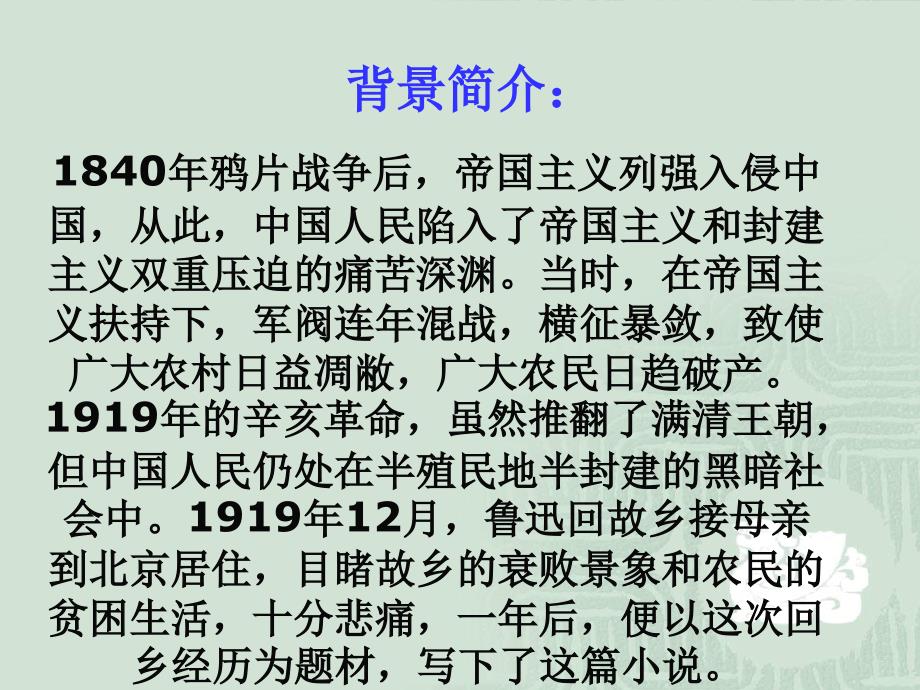 背景简介：

1840年鸦片战争后，帝国主义列强入侵中国，从此，中国人民陷入了帝国主义和封建主义双重压迫的痛苦深渊。当时，在帝国主义扶持下，军阀连年混战，横征暴敛，致使广大农村日益凋敝，广大农民日趋破产。1919年的辛亥革命，虽然推翻了满清王朝，但中国人民仍处在半殖民地半封建的黑暗社会中。1919年12月，鲁迅回故乡接母亲到北京居住，目睹故乡的衰败景象和农民的贫困生活，十分悲痛，一年后，便以这次回乡经历为题材，写下了这篇小说。